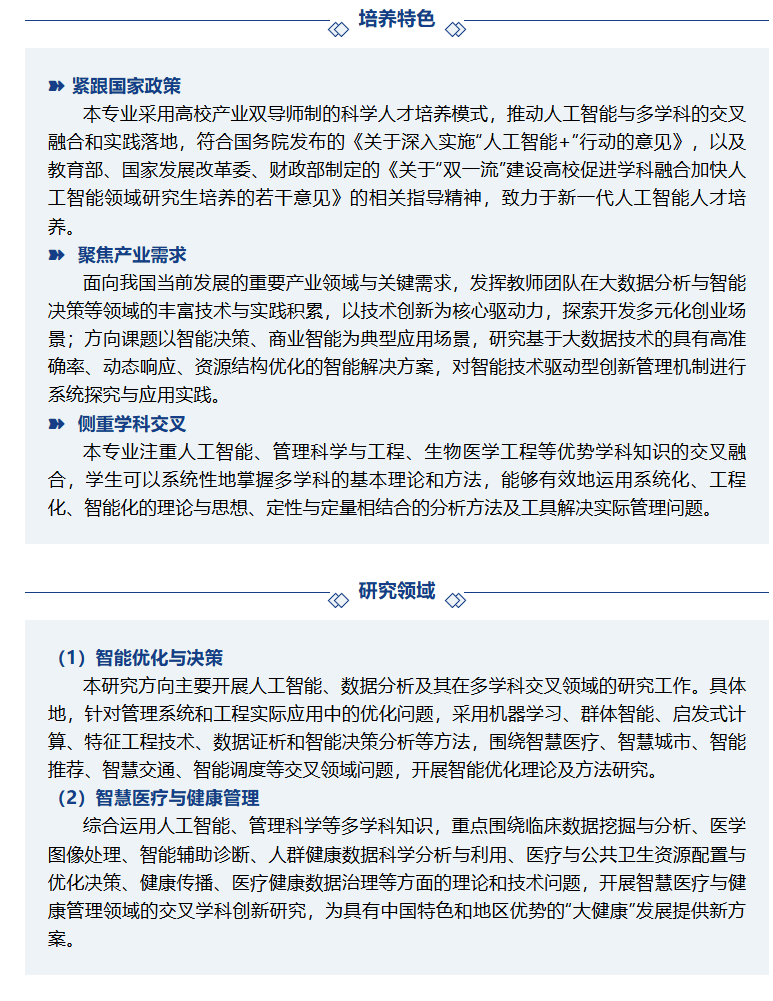 培养特色

紧跟国家政策

本专业采用高校产业双导师制的科学人才培养模式，推动人工智能与多学科的交叉融合和实践落地，符合国务院发布的《关于深入实施“人工智能+”行动的意见》，以及教育部、国家发展改革委、财政部制定的《关于“双一流”建设高校促进学科融合加快人工智能领域研究生培养的若干意见》的相关指导精神，致力于新一代人工智能人才培养。

聚焦产业需求

面向我国当前发展的重要产业领域与关键需求，发挥教师团队在大数据分析与智能决策等领域的丰富技术与实践积累，以技术创新为核心驱动力，探索开发多元化创业场景；方向课题以智能决策、商业智能为典型应用场景，研究基于大数据技术的具有高准确率、动态响应、资源结构优化的智能解决方案，对智能技术驱动型创新管理机制进行系统探究与应用实践。

侧重学科交叉

本专业注重人工智能、管理科学与工程、生物医学工程等优势学科知识的交叉融合，学生可以系统性地掌握多学科的基本理论和方法，能够有效地运用系统化、工程化、智能化的理论与思想、定性与定量相结合的分析方法及工具解决实际管理问题。

研究领域

（1）智能优化与决策

本研究方向主要开展人工智能、数据分析及其在多学科交叉领域的研究工作。具体地，针对管理系统和工程实际应用中的优化问题，采用机器学习、群体智能、启发式计算、特征工程技术、数据证析和智能决策分析等方法，围绕智慧医疗、智慧城市、智能推荐、智慧交通、智能调度等交叉领域问题，开展智能优化理论及方法研究。

（2）智慧医疗与健康管理

综合运用人工智能、管理科学等多学科知识，重点围绕临床数据挖掘与分析、医学图像处理、智能辅助诊断、人群健康数据科学分析与利用、医疗与公共卫生资源配置与优化决策、健康传播、医疗健康数据治理等方面的理论和技术问题，开展智慧医疗与健康管理领域的交叉学科创新研究，为具有中国特色和地区优势的“大健康”发展提供新方案。